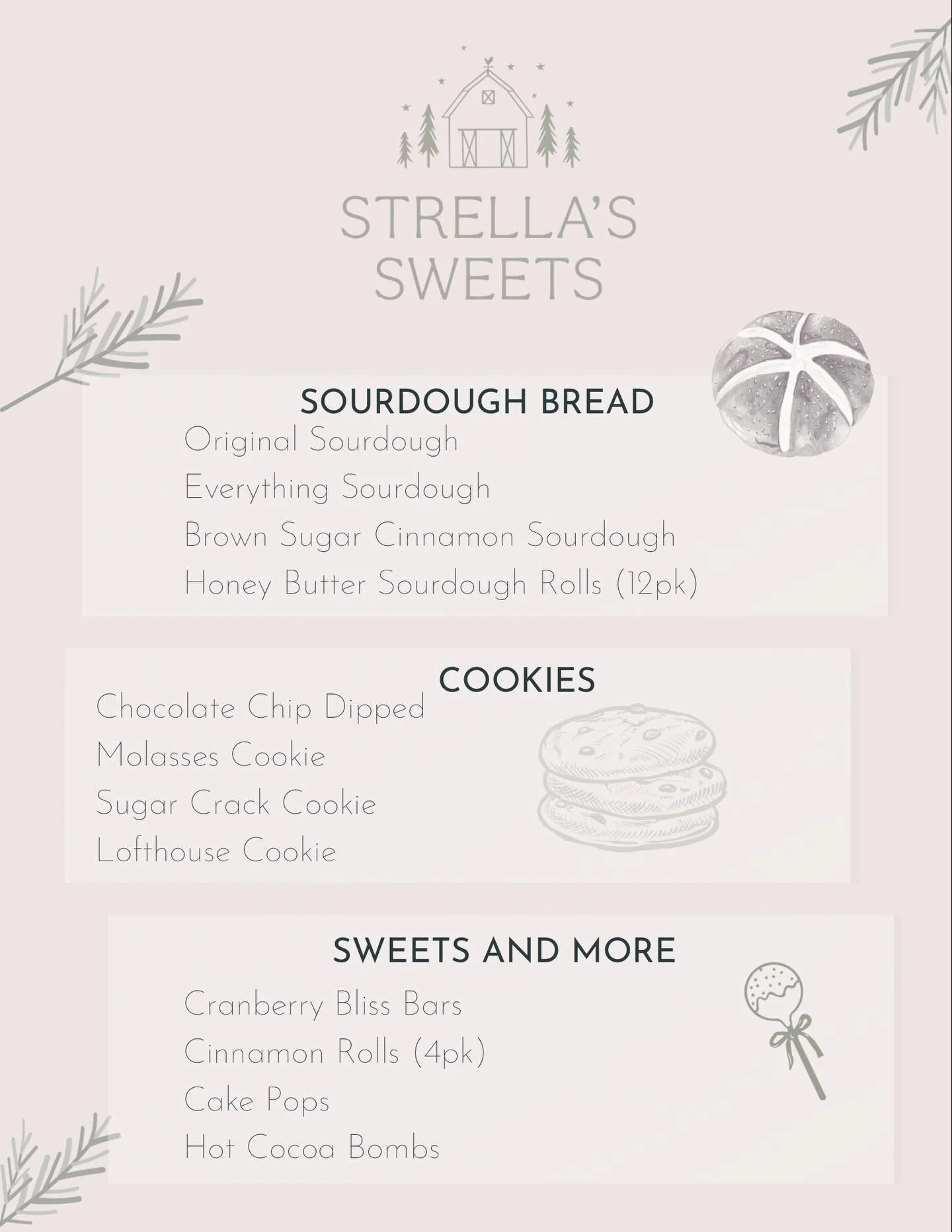 STRELLA'S SWEETS

SOURDOUGH BREAD

Original Sourdough

Everything Sourdough

Brown Sugar Cinnamon Sourdough

Honey Butter Sourdough Rolls (12pk)

COOKIES

Chocolate Chip Dipped

Molasses Cookie

Sugar Crack Cookie

Lofthouse Cookie

SWEETS AND MORE

Cranberry Bliss Bars

Cinnamon Rolls (4pk)

Cake Pops

Hot Cocoa Bombs